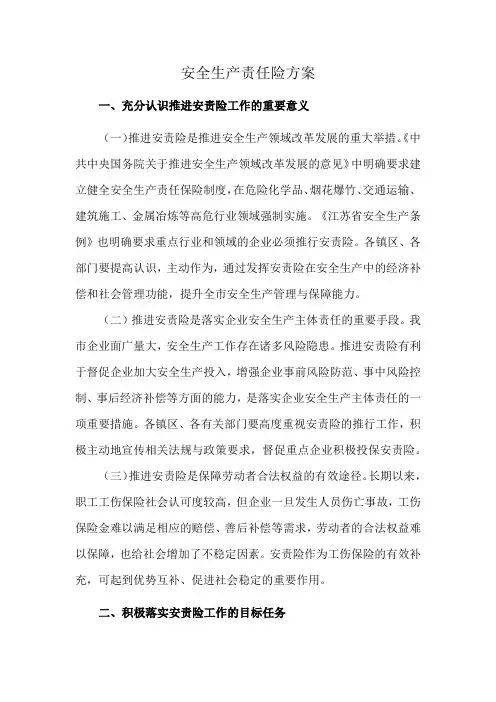 安全生产责任险方案

一、充分认识推进安责险工作的重要意义

(一)推进安责险是推进安全生产领域改革发展的重大举措。《中共中央国务院关于推进安全生产领域改革发展的意见》中明确要求建立健全安全生产责任保险制度，在危险化学品、烟花爆竹、交通运输、建筑施工、金属冶炼等高危行业领域强制实施。《江苏省安全生产条例》也明确要求重点行业和领域的企业必须推行安责险。各镇区、各部门要提高认识，主动作为，通过发挥安责险在安全生产中的经济补偿和社会管理功能，提升全市安全生产管理与保障能力。

(二)推进安责险是落实企业安全生产主体责任的重要手段。我市企业面广量大，安全生产工作存在诸多风险隐患。推进安责险有利于督促企业加大安全生产投入，增强企业事前风险防范、事中风险控制、事后经济补偿等方面的能力，是落实企业安全生产主体责任的一项重要措施。各镇区、各有关部门要高度重视安责险的推行工作，积极主动地宣传相关法规与政策要求，督促重点企业积极投保安责险。

(三)推进安责险是保障劳动者合法权益的有效途径。长期以来，职工工伤保险社会认可度较高，但企业一旦发生人员伤亡事故，工伤保险金难以满足相应的赔偿、善后补偿等需求，劳动者的合法权益难以保障，也给社会增加了不稳定因素。安责险作为工伤保险的有效补充，可起到优势互补、促进社会稳定的重要作用。

二、积极落实安责险工作的目标任务